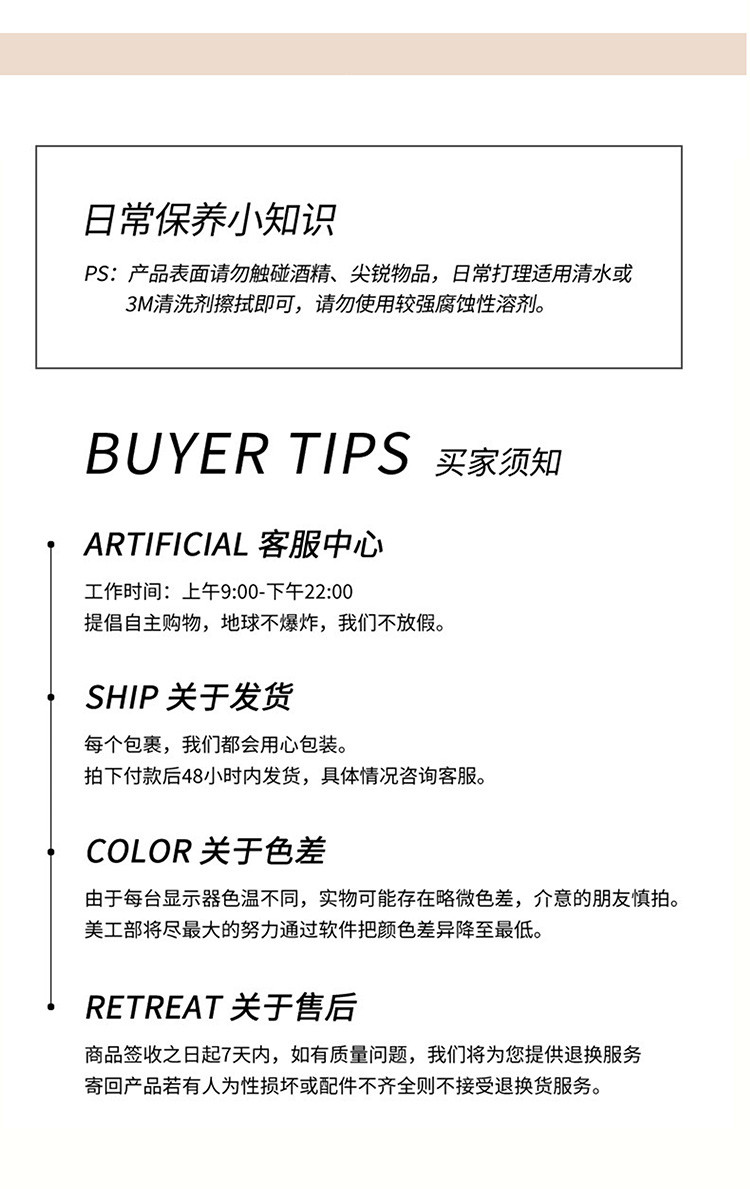 日常保养小知识

PS：产品表面请勿触碰酒精、尖锐物品，日常打理适用清水或3M清洗剂擦拭即可，请勿使用较强腐蚀性溶剂。

BUYER TIPS 买家须知

ARTIFICIAL 客服中心

工作时间：上午9:00-下午22:00
提倡自主购物，地球不爆炸，我们不放假。

SHIP 关于发货

每个包裹，我们都会用心包装。
拍下付款后48小时内发货，具体情况咨询客服。

COLOR 关于色差

由于每台显示器色温不同，实物可能存在略微色差，介意的朋友慎拍。
美工部将尽最大的努力通过软件把颜色差异降至最低。

RETREAT 关于售后

商品签收之日起7天内，如有质量问题，我们将为您提供退换服务
寄回产品若有人为性损坏或配件不齐全则不接受退换货服务。